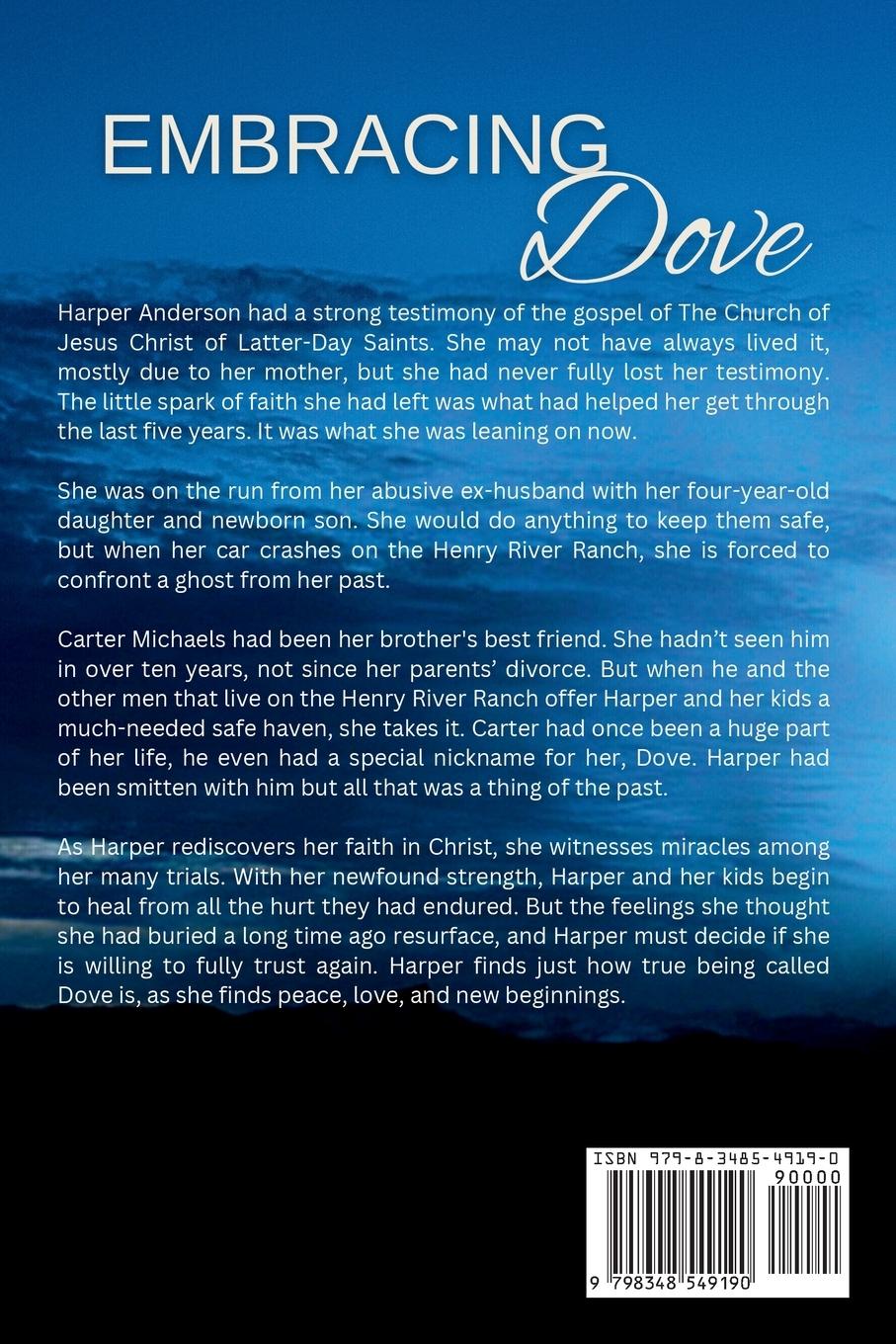 EMBRACING
Dove

Harper Anderson had a strong testimony of the gospel of The Church of Jesus Christ of Latter-Day Saints. She may not have always lived it, mostly due to her mother, but she had never fully lost her testimony. The little spark of faith she had left was what had helped her get through the last five years. It was what she was leaning on now.

She was on the run from her abusive ex-husband with her four-year-old daughter and newborn son. She would do anything to keep them safe, but when her car crashes on the Henry River Ranch, she is forced to confront a ghost from her past.

Carter Michaels had been her brother's best friend. She hadn't seen him in over ten years, not since her parents' divorce. But when he and the other men that live on the Henry River Ranch offer Harper and her kids a much-needed safe haven, she takes it. Carter had once been a huge part of her life, he even had a special nickname for her, Dove. Harper had been smitten with him but all that was a thing of the past.

As Harper rediscovers her faith in Christ, she witnesses miracles among her many trials. With her newfound strength, Harper and her kids begin to heal from all the hurt they had endured. But the feelings she thought she had buried a long time ago resurface, and Harper must decide if she is willing to fully trust again. Harper finds just how true being called Dove is, as she finds peace, love, and new beginnings.

ISBN 979-8-3485-4919-0
90000
9 798348 549190